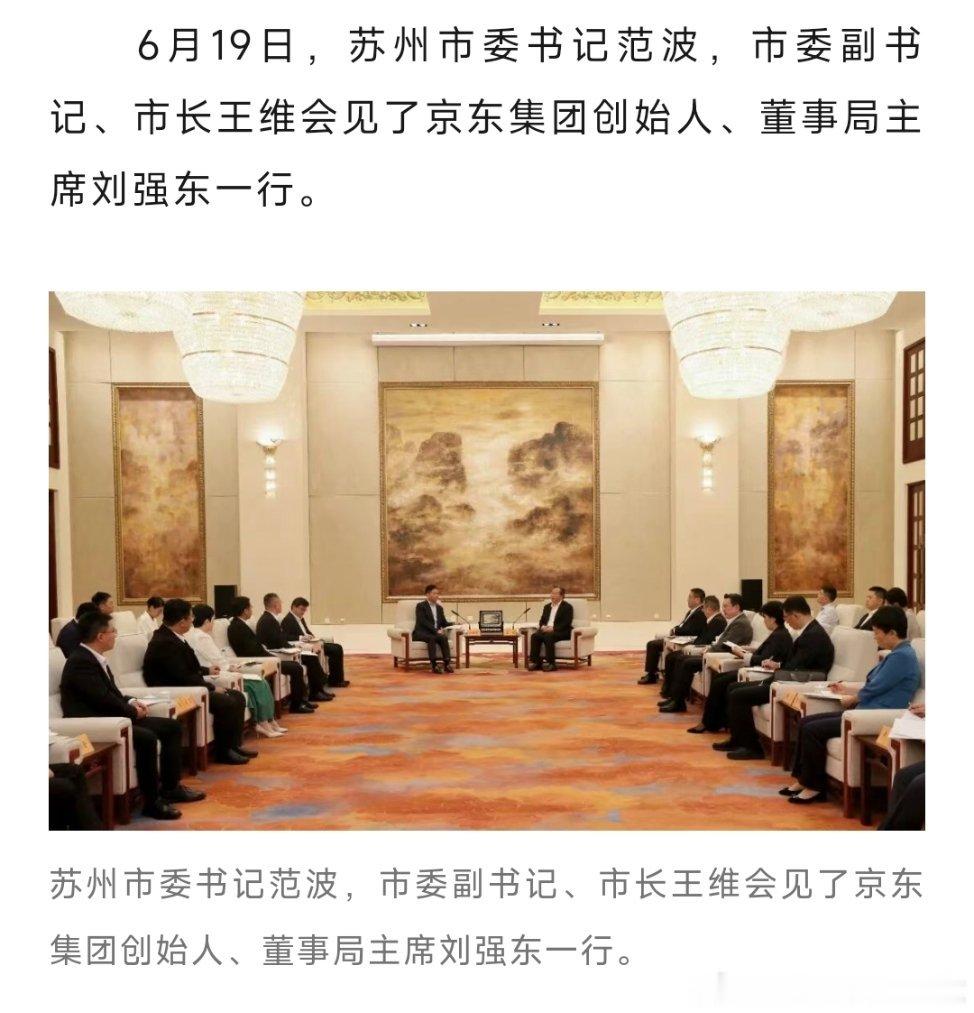 6月19日，苏州市委书记范波，市委副书记、市长王维会见了京东集团创始人、董事局主席刘强东一行。

苏州市委书记范波，市委副书记、市长王维会见了京东集团创始人、董事局主席刘强东一行。